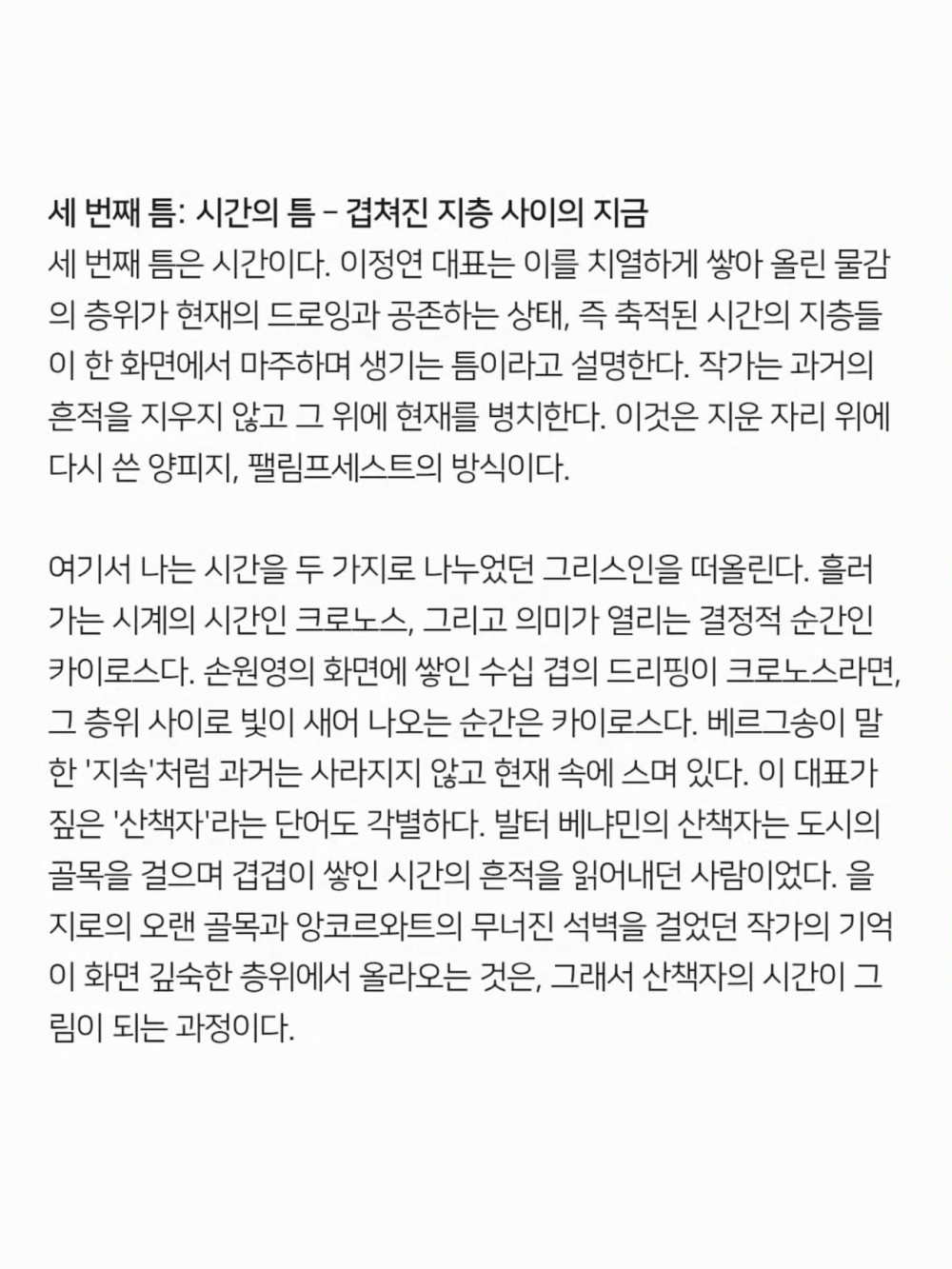 세 번째 틈: 시간의 틈 - 겹쳐진 지층 사이의 지금

세 번째 틈은 시간이다. 이정연 대표는 이를 치열하게 쌓아 올린 물감의 층위가 현재의 드로잉과 공존하는 상태, 즉 축적된 시간의 지층들이 한 화면에서 마주하며 생기는 틈이라고 설명한다. 작가는 과거의 흔적을 지우지 않고 그 위에 현재를 병치한다. 이것은 지운 자리 위에 다시 쓴 양피지, 팰림프세스트의 방식이다.

여기서 나는 시간을 두 가지로 나누었던 그리스인을 떠올린다. 흘러가는 시계의 시간인 크로노스, 그리고 의미가 열리는 결정적 순간인 카이로스다. 손원영의 화면에 쌓인 수십 겹의 드리핑이 크로노스라면, 그 층위 사이로 빛이 새어 나오는 순간은 카이로스다. 베르그송이 말한 '지속'처럼 과거는 사라지지 않고 현재 속에 스며 있다. 이 대표가 짚은 '산책자'라는 단어도 각별하다. 발터 베냐민의 산책자는 도시의 골목을 걸으며 겹겹이 쌓인 시간의 흔적을 읽어내던 사람이었다. 을지로의 오랜 골목과 앙코르와트의 무너진 석벽을 걸었던 작가의 기억이 화면 깊숙한 층위에서 올라오는 것은, 그래서 산책자의 시간이 그림이 되는 과정이다.